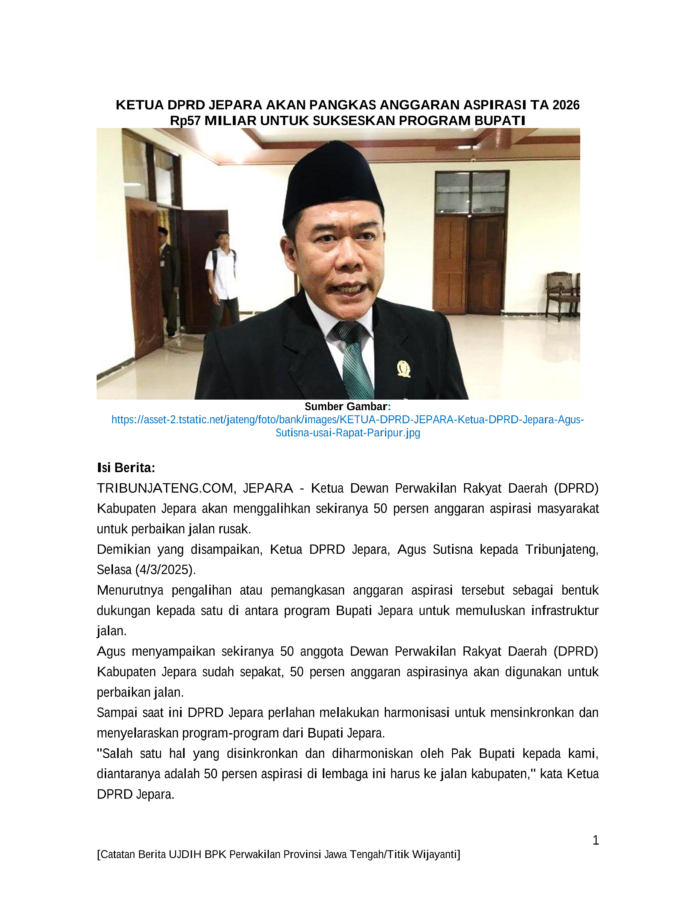 KETUA DPRD JEPARA AKAN PANGKAS ANGGARAN ASPIRASI TA 2026 Rp57 MILIAR UNTUK SUKSESKAN PROGRAM BUPATI

Sumber Gambar:
https://asset-2.tstatic.net/jateng/foto/bank/images/KETUA-DPRD-JEPARA-Ketua-DPRD-Jepara-Agus-Sutisna-usai-Rapat-Paripur.jpg

Isi Berita:

TRIBUNJATENG.COM, JEPARA - Ketua Dewan Perwakilan Rakyat Daerah (DPRD) Kabupaten Jepara akan menggalihkan sekiranya 50 persen anggaran aspirasi masyarakat untuk perbaikan jalan rusak.

Demikian yang disampaikan, Ketua DPRD Jepara, Agus Sutisna kepada Tribunjateng, Selasa (4/3/2025).

Menurutnya pengalihan atau pemangkasan anggaran aspirasi tersebut sebagai bentuk dukungan kepada satu di antara program Bupati Jepara untuk memuluskan infrastruktur jalan.

Agus menyampaikan sekiranya 50 anggota Dewan Perwakilan Rakyat Daerah (DPRD) Kabupaten Jepara sudah sepakat, 50 persen anggaran aspirasinya akan digunakan untuk perbaikan jalan.

Sampai saat ini DPRD Jepara perlahan melakukan harmonisasi untuk mensinkronkan dan menyelaraskan program-program dari Bupati Jepara.

"Salah satu hal yang disinkronkan dan diharmoniskan oleh Pak Bupati kepada kami, diantaranya adalah 50 persen aspirasi di lembaga ini harus ke jalan kabupaten," kata Ketua DPRD Jepara.

1

[Catatan Berita UJDIH BPK Perwakilan Provinsi Jawa Tengah/Titik Wijayanti]